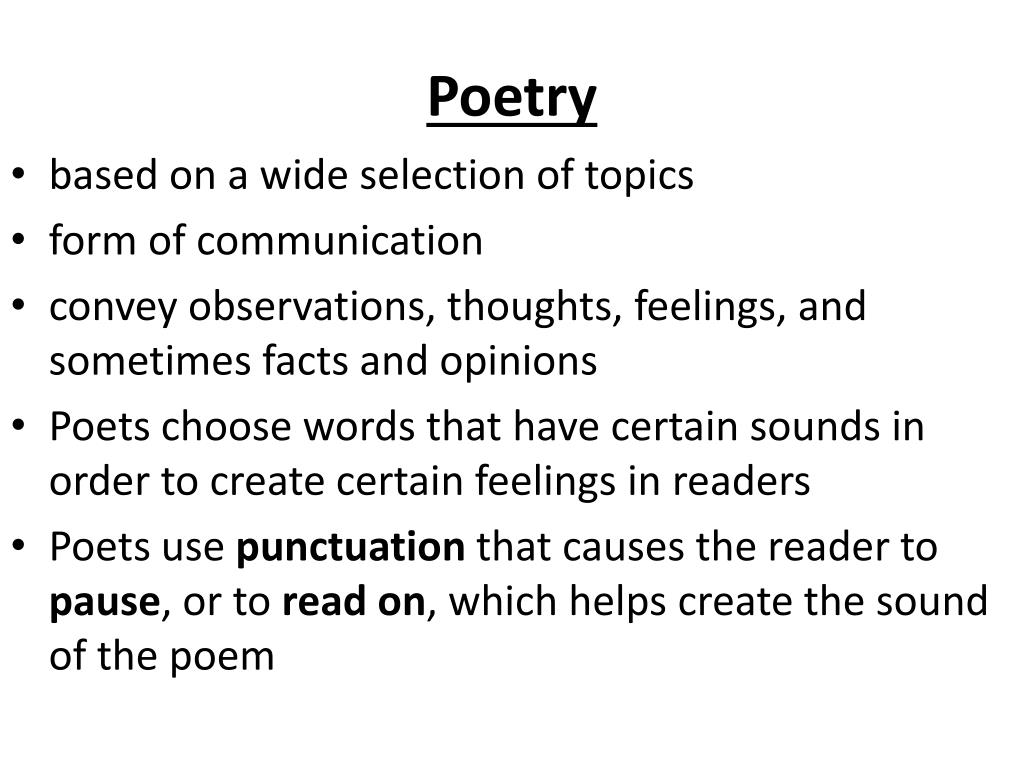 Poetry

• based on a wide selection of topics
• form of communication
• convey observations, thoughts, feelings, and sometimes facts and opinions
• Poets choose words that have certain sounds in order to create certain feelings in readers
• Poets use punctuation that causes the reader to pause, or to read on, which helps create the sound of the poem